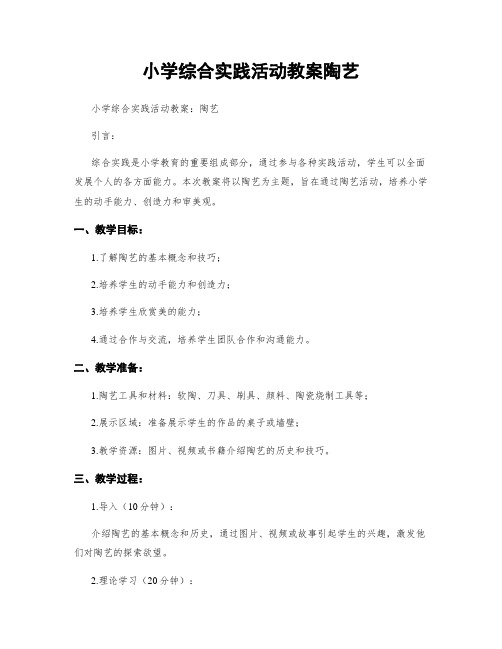 小学综合实践活动教案陶艺

小学综合实践活动教案：陶艺

引言：

综合实践是小学教育的重要组成部分，通过参与各种实践活动，学生可以全面发展个人的各方面能力。本次教案将以陶艺为主题，旨在通过陶艺活动，培养小学生的动手能力、创造力和审美观。

一、教学目标：

1.了解陶艺的基本概念和技巧；

2.培养学生的动手能力和创造力；

3.培养学生欣赏美的能力；

4.通过合作与交流，培养学生团队合作和沟通能力。

二、教学准备：

1.陶艺工具和材料：软陶、刀具、刷具、颜料、陶瓷烧制工具等；

2.展示区域：准备展示学生的作品的桌子或墙壁；

3.教学资源：图片、视频或书籍介绍陶艺的历史和技巧。

三、教学过程：

1.导入（10分钟）：

介绍陶艺的基本概念和历史，通过图片、视频或故事引起学生的兴趣，激发他们对陶艺的探索欲望。

2.理论学习（20分钟）：